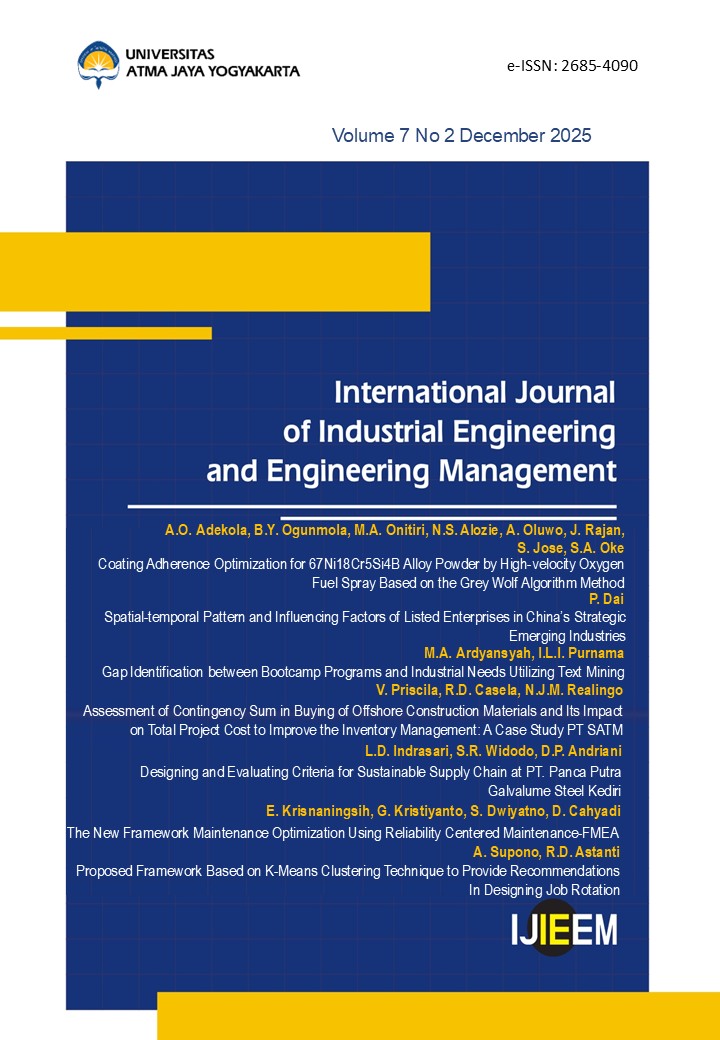 UNIVERSITAS
ATMA JAYA YOGYAKARTA

e-ISSN: 2685-4090

Volume 7 No 2 December 2025

International Journal
of Industrial Engineering
and Engineering Management

A.O. Adekola, B.Y. Ogunmola, M.A. Onitiri, N.S. Alozie, A. Oluwo, J. Rajan, S. Jose, S.A. Oke
Coating Adherence Optimization for 67Ni18Cr5Si4B Alloy Powder by High-velocity Oxygen Fuel Spray Based on the Grey Wolf Algorithm Method

P. Dai
Spatial-temporal Pattern and Influencing Factors of Listed Enterprises in China's Strategic Emerging Industries

M.A. Ardyansyah, I.L.I. Purnama
Gap Identification between Bootcamp Programs and Industrial Needs Utilizing Text Mining

V. Priscila, R.D. Casela, N.J.M. Realingo
Assessment of Contingency Sum in Buying of Offshore Construction Materials and Its Impact on Total Project Cost to Improve the Inventory Management: A Case Study PT SATM

L.D. Indrasari, S.R. Widodo, D.P. Andriani
Designing and Evaluating Criteria for Sustainable Supply Chain at PT. Panca Putra Galvalume Steel Kediri

E. Krisnaningsih, G. Kristiyanto, S. Dwiyatno, D. Cahyadi
The New Framework Maintenance Optimization Using Reliability Centered Maintenance-FMEA

A. Supono, R.D. Astanti
Proposed Framework Based on K-Means Clustering Technique to Provide Recommendations In Designing Job Rotation

IJIEEM